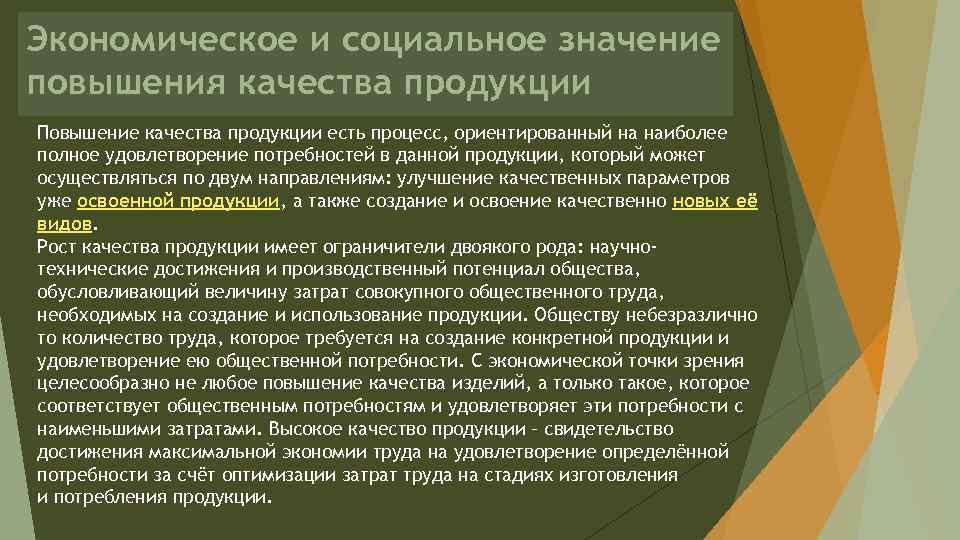 Экономическое и социальное значение повышения качества продукции

Повышение качества продукции есть процесс, ориентированный на наиболее полное удовлетворение потребностей в данной продукции, который может осуществляться по двум направлениям: улучшение качественных параметров уже освоенной продукции, а также создание и освоение качественно новых её видов.
Рост качества продукции имеет ограничители двоякого рода: научно-технические достижения и производственный потенциал общества, обусловливающий величину затрат совокупного общественного труда, необходимых на создание и использование продукции. Обществу небезразлично то количество труда, которое требуется на создание конкретной продукции и удовлетворение ею общественной потребности. С экономической точки зрения целесообразно не любое повышение качества изделий, а только такое, которое соответствует общественным потребностям и удовлетворяет эти потребности с наименьшими затратами. Высокое качество продукции – свидетельство достижения максимальной экономии труда на удовлетворение определённой потребности за счёт оптимизации затрат труда на стадиях изготовления и потребления продукции.